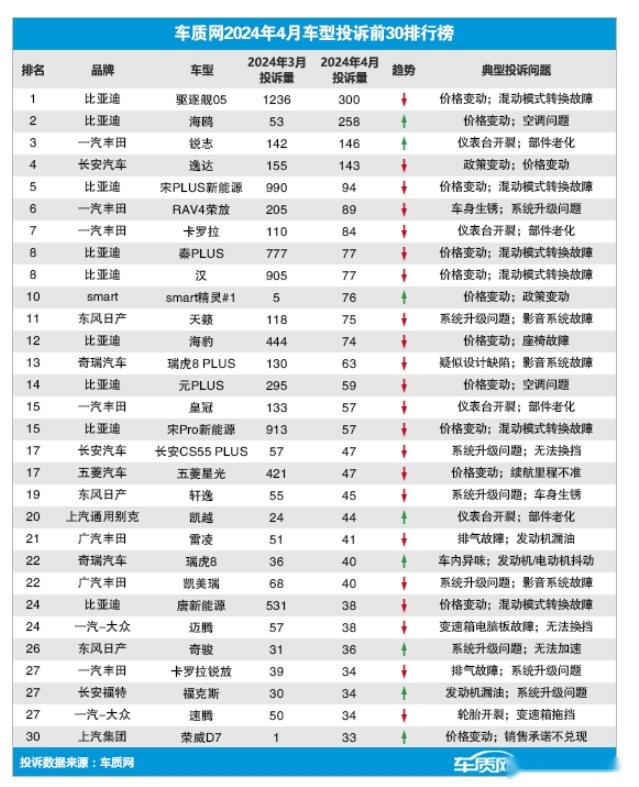 车质网2024年4月车型投诉前30排行榜

| 排名 | 品牌 | 车型 | 2024年3月投诉量 | 2024年4月投诉量 | 趋势 | 典型投诉问题 |
|---|---|---|---|---|---|---|
| 1 | 比亚迪 | 驱逐舰05 | 1236 | 300 | ↓ | 价格变动；混动模式转换故障 |
| 2 | 比亚迪 | 海鸥 | 53 | 258 | ↑ | 价格变动；空调问题 |
| 3 | 一汽丰田 | 锐志 | 142 | 146 | ↑ | 仪表台开裂；部件老化 |
| 4 | 长安汽车 | 逸达 | 155 | 143 | ↓ | 政策变动；价格变动 |
| 5 | 比亚迪 | 宋PLUS新能源 | 990 | 94 | ↓ | 价格变动；混动模式转换故障 |
| 6 | 一汽丰田 | RAV4荣放 | 205 | 89 | ↓ | 车身生锈；系统升级问题 |
| 7 | 一汽丰田 | 卡罗拉 | 110 | 84 | ↓ | 仪表台开裂；部件老化 |
| 8 | 比亚迪 | 秦PLUS | 777 | 77 | ↓ | 价格变动；混动模式转换故障 |
| 8 | 比亚迪 | 汉 | 905 | 77 | ↓ | 价格变动；混动模式转换故障 |
| 10 | smart | smart精灵#1 | 5 | 76 | ↑ | 价格变动；政策变动 |
| 11 | 东风日产 | 天籁 | 118 | 75 | ↓ | 系统升级问题；影音系统故障 |
| 12 | 比亚迪 | 海豹 | 444 | 74 | ↓ | 价格变动；座椅故障 |
| 13 | 奇瑞汽车 | 瑞虎8 PLUS | 130 | 63 | ↓ | 疑似设计缺陷；影音系统故障 |
| 14 | 比亚迪 | 元PLUS | 295 | 59 | ↓ | 价格变动；空调问题 |
| 15 | 一汽丰田 | 皇冠 | 133 | 57 | ↓ | 仪表台开裂；部件老化 |
| 15 | 比亚迪 | 宋Pro新能源 | 913 | 57 | ↓ | 价格变动；混动模式转换故障 |
| 17 | 长安汽车 | 长安CS55 PLUS | 57 | 47 | ↓ | 系统升级问题；无法换挡 |
| 17 | 五菱汽车 | 五菱星光 | 421 | 47 | ↓ | 价格变动；续航里程不准 |
| 19 | 东风日产 | 轩逸 | 55 | 45 | ↓ | 系统升级问题；车身生锈 |
| 20 | 上汽通用别克 | 凯越 | 24 | 44 | ↑ | 仪表台开裂；部件老化 |
| 21 | 广汽丰田 | 雷凌 | 51 | 41 | ↓ | 排气故障；发动机漏油 |
| 22 | 奇瑞汽车 | 瑞虎8 | 36 | 40 | ↑ | 车内异味；发动机/电动机抖动 |
| 22 | 广汽丰田 | 凯美瑞 | 68 | 40 | ↓ | 系统升级问题；影音系统故障 |
| 24 | 比亚迪 | 唐新能源 | 531 | 38 | ↓ | 价格变动；混动模式转换故障 |
| 24 | 一汽-大众 | 迈腾 | 57 | 38 | ↓ | 变速箱电脑板故障；无法换挡 |
| 26 | 东风日产 | 奇骏 | 31 | 36 | ↑ | 系统升级问题；无法加速 |
| 27 | 一汽丰田 | 卡罗拉锐放 | 39 | 34 | ↓ | 排气故障；系统升级问题 |
| 27 | 长安福特 | 福克斯 | 30 | 34 | ↑ | 发动机漏油；系统升级问题 |
| 27 | 一汽-大众 | 速腾 | 50 | 34 | ↓ | 轮胎开裂；变速箱拖挡 |
| 30 | 上汽集团 | 荣威D7 | 1 | 33 | ↑ | 价格变动；销售承诺不兑现 |

投诉数据来源：车质网

车质网